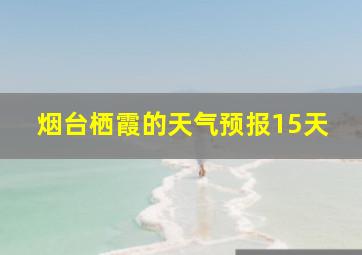 烟台栖霞的天气预报15天